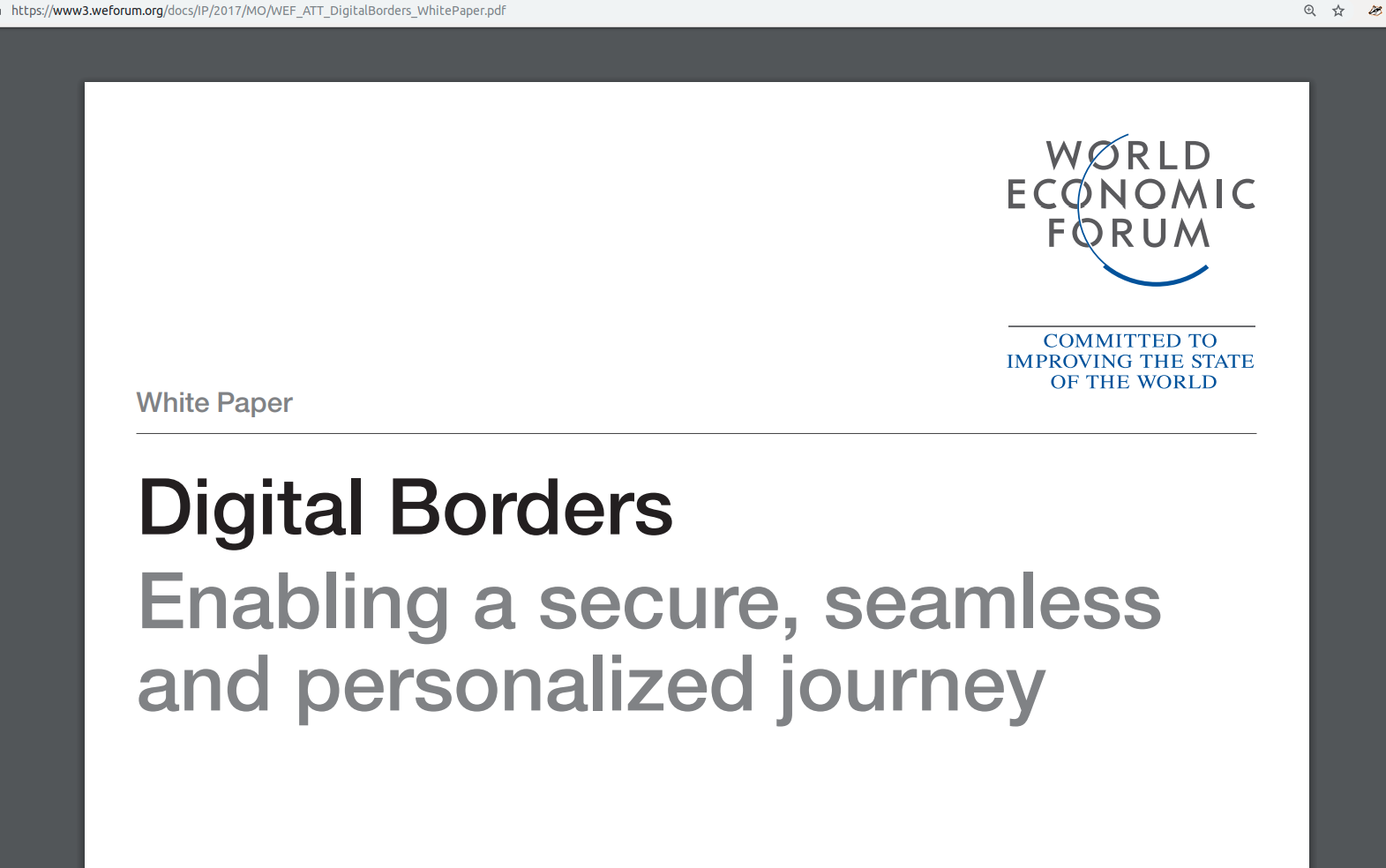 https://www3.weforum.org/docs/IP/2017/MO/WEF_ATT_DigitalBorders_WhitePaper.pdf

WORLD ECONOMIC FORUM

COMMITTED TO IMPROVING THE STATE OF THE WORLD

White Paper

Digital Borders

Enabling a secure, seamless and personalized journey